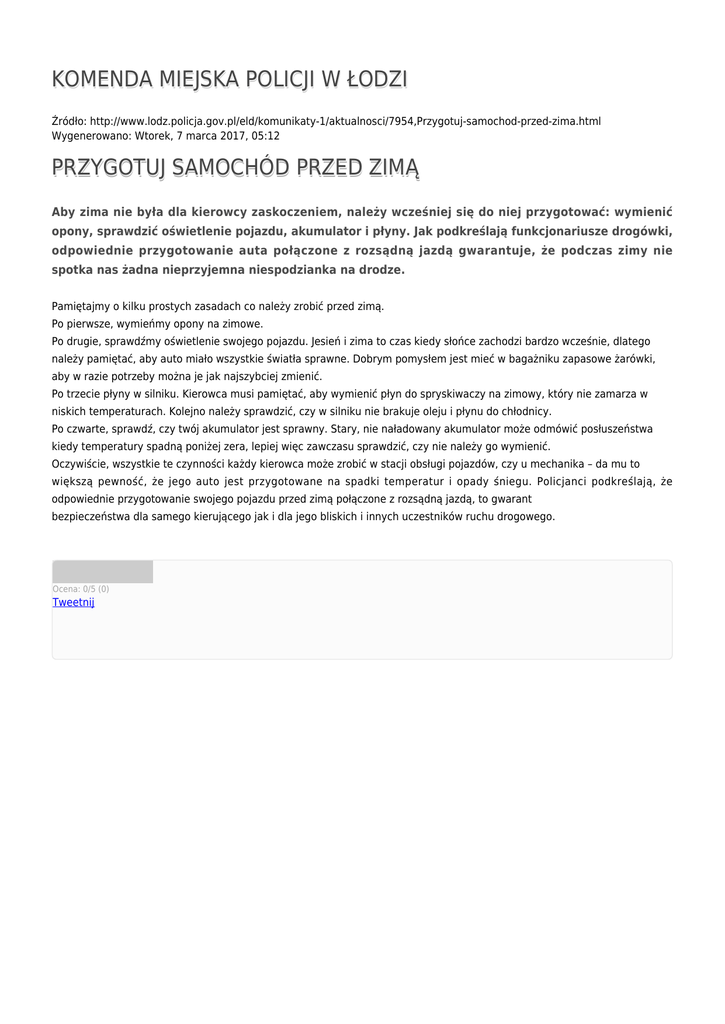 KOMENDA MIEJSKA POLICJI W ŁODZI

Źródło: http://www.lodz.policja.gov.pl/eld/komunikaty-1/aktualnosci/7954,Przygotuj-samochod-przed-zima.html
Wygenerowano: Wtorek, 7 marca 2017, 05:12

PRZYGOTUJ SAMOCHÓD PRZED ZIMĄ

Aby zima nie była dla kierowcy zaskoczeniem, należy wcześniej się do niej przygotować: wymienić opony, sprawdzić oświetlenie pojazdu, akumulator i płyny. Jak podkreślają funkcjonariusze drogówki, odpowiednie przygotowanie auta połączone z rozsądną jazdą gwarantuje, że podczas zimy nie spotka nas żadna nieprzyjemna niespodzianka na drodze.

Pamiętajmy o kilku prostych zasadach co należy zrobić przed zimą.
Po pierwsze, wymieńmy opony na zimowe.
Po drugie, sprawdźmy oświetlenie swojego pojazdu. Jesień i zima to czas kiedy słońce zachodzi bardzo wcześnie, dlatego należy pamiętać, aby auto miało wszystkie światła sprawne. Dobrym pomysłem jest mieć w bagażniku zapasowe żarówki, aby w razie potrzeby można je jak najszybciej zmienić.
Po trzecie płyny w silniku. Kierowca musi pamiętać, aby wymienić płyn do spryskiwaczy na zimowy, który nie zamarza w niskich temperaturach. Kolejno należy sprawdzić, czy w silniku nie brakuje oleju i płynu do chłodnicy.
Po czwarte, sprawdź, czy twój akumulator jest sprawny. Stary, nie naładowany akumulator może odmówić posłuszeństwa kiedy temperatury spadną poniżej zera, lepiej więc zawczasu sprawdzić, czy nie należy go wymienić.
Oczywiście, wszystkie te czynności każdy kierowca może zrobić w stacji obsługi pojazdów, czy u mechanika – da mu to większą pewność, że jego auto jest przygotowane na spadki temperatur i opady śniegu. Policjanci podkreślają, że odpowiednie przygotowanie swojego pojazdu przed zimą połączone z rozsądną jazdą, to gwarant bezpieczeństwa dla samego kierującego jak i dla jego bliskich i innych uczestników ruchu drogowego.

Ocena: 0/5 (0)
Tweetnij